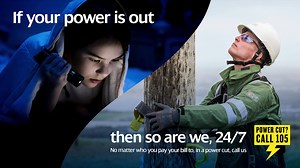 If your power is out

then so are we, 24/7

No matter who you pay your bill to, in a power cut, call us

POWER CUT? CALL 105